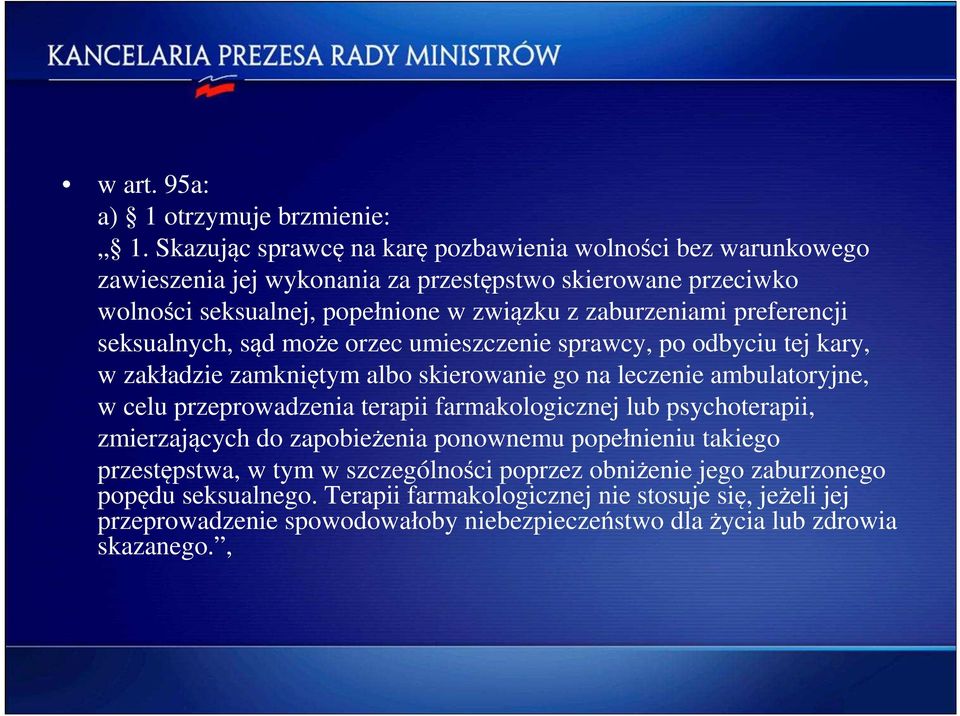 KANCELARIA PREZESA RADY MINISTRÓW

• w art. 95a:
a) § 1 otrzymuje brzmienie:
„§ 1. Skazując sprawcę na karę pozbawienia wolności bez warunkowego zawieszenia jej wykonania za przestępstwo skierowane przeciwko wolności seksualnej, popełnione w związku z zaburzeniami preferencji seksualnych, sąd może orzec umieszczenie sprawcy, po odbyciu tej kary, w zakładzie zamkniętym albo skierowanie go na leczenie ambulatoryjne, w celu przeprowadzenia terapii farmakologicznej lub psychoterapii, zmierzających do zapobieżenia ponownemu popełnieniu takiego przestępstwa, w tym w szczególności poprzez obniżenie jego zaburzonego popędu seksualnego. Terapii farmakologicznej nie stosuje się, jeżeli jej przeprowadzenie spowodowałoby niebezpieczeństwo dla życia lub zdrowia skazanego.”,